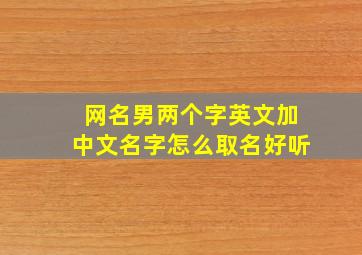 网名男两个字英文加中文名字怎么取名好听